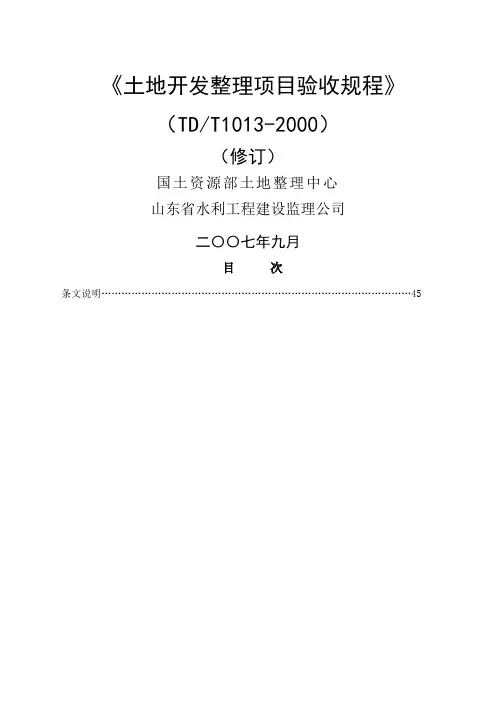 《土地开发整理项目验收规程》

（TD/T1013-2000）

（修订）

国土资源部土地整理中心

山东省水利工程建设监理公司

二〇〇七年九月

目 次

条文说明 45